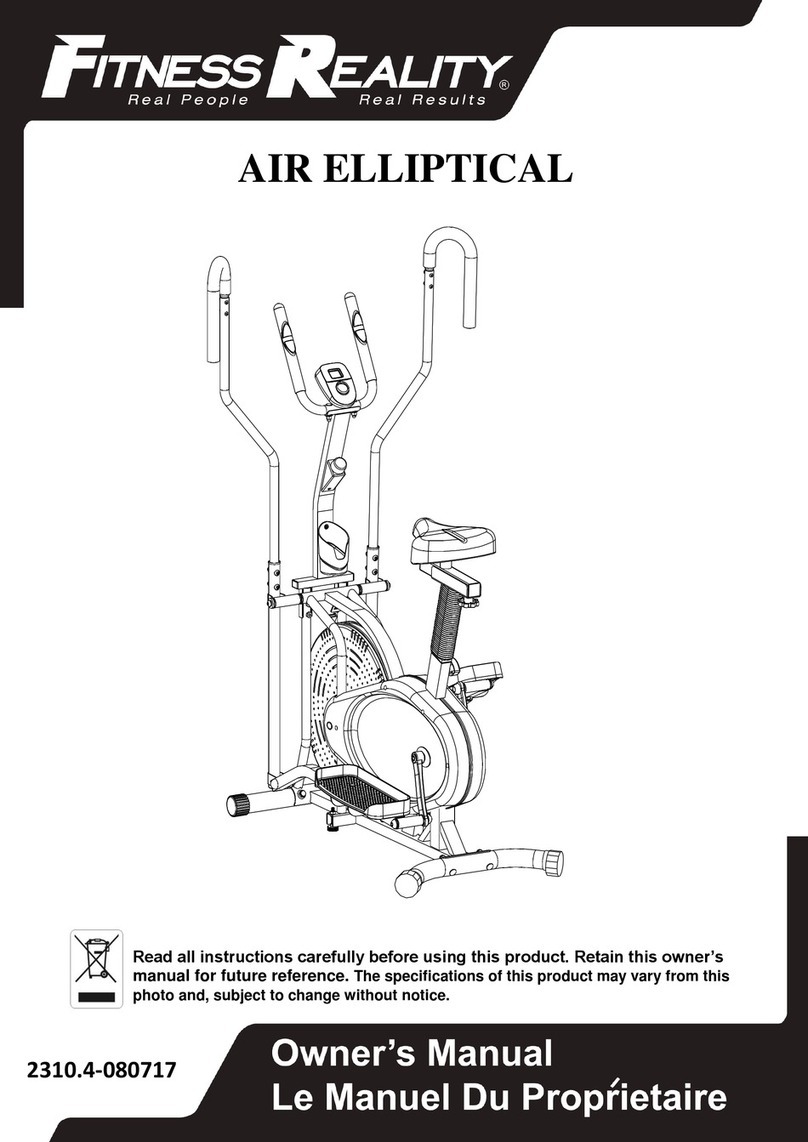 FITNESS REALITY®
Real People Real Results

AIR ELLIPTICAL

Read all instructions carefully before using this product. Retain this owner's manual for future reference. The specifications of this product may vary from this photo and, subject to change without notice.

2310.4-080717

Owner's Manual
Le Manuel Du Propŕietaire